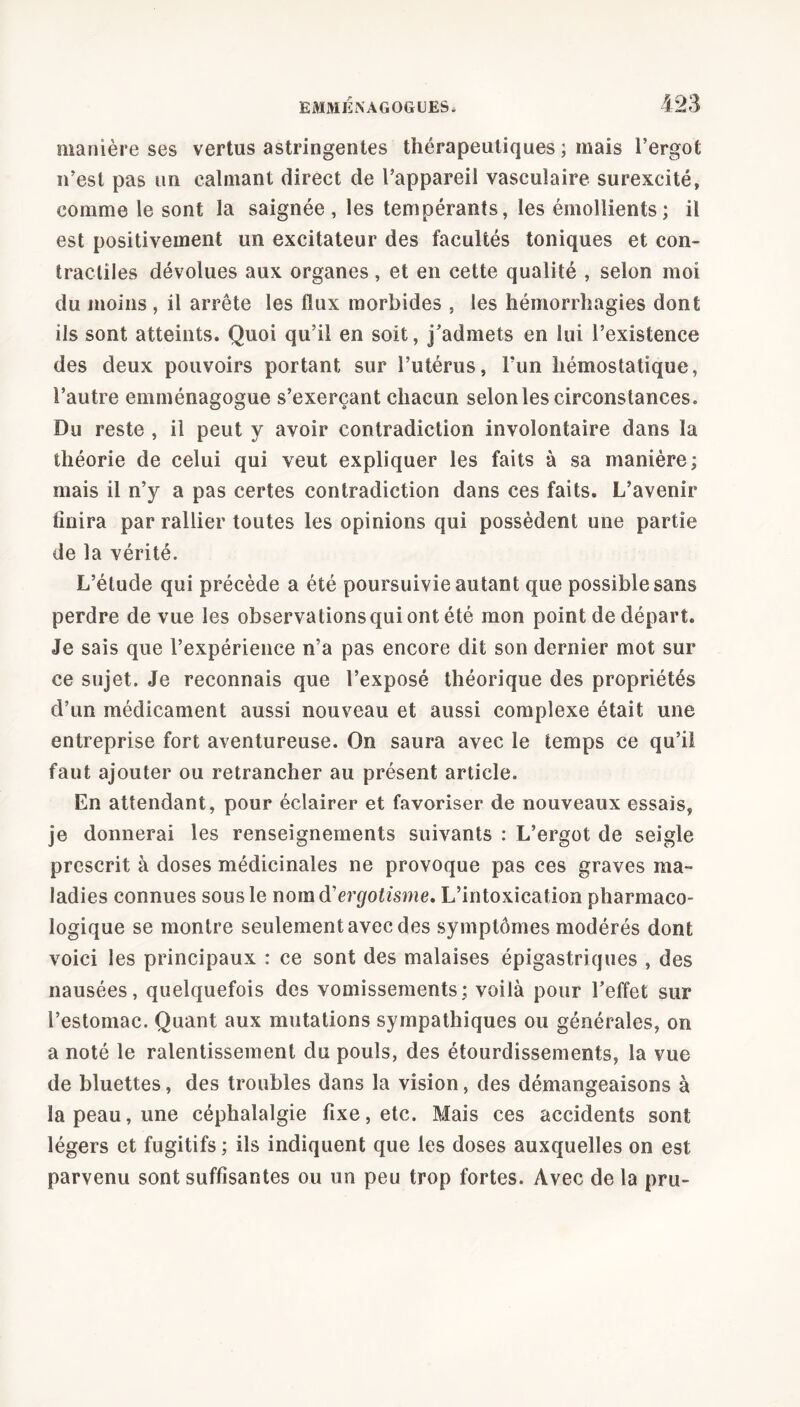 EMMÉNAGOGUES. 423

manière ses vertus astringentes thérapeutiques ; mais l'ergot n'est pas un calmant direct de l'appareil vasculaire surexcité, comme le sont la saignée , les tempérants, les émollients ; il est positivement un excitateur des facultés toniques et contractiles dévolues aux organes , et en cette qualité , selon moi du moins , il arrête les flux morbides , les hémorrhagies dont ils sont atteints. Quoi qu'il en soit, j'admets en lui l'existence des deux pouvoirs portant sur l'utérus, l'un hémostatique, l'autre emménagogue s'exerçant chacun selon les circonstances. Du reste , il peut y avoir contradiction involontaire dans la théorie de celui qui veut expliquer les faits à sa manière; mais il n'y a pas certes contradiction dans ces faits. L'avenir finira par rallier toutes les opinions qui possèdent une partie de la vérité.

L'étude qui précède a été poursuivie autant que possible sans perdre de vue les observations qui ont été mon point de départ. Je sais que l'expérience n'a pas encore dit son dernier mot sur ce sujet. Je reconnais que l'exposé théorique des propriétés d'un médicament aussi nouveau et aussi complexe était une entreprise fort aventureuse. On saura avec le temps ce qu'il faut ajouter ou retrancher au présent article.

En attendant, pour éclairer et favoriser de nouveaux essais, je donnerai les renseignements suivants : L'ergot de seigle prescrit à doses médicinales ne provoque pas ces graves maladies connues sous le nom d'ergotisme. L'intoxication pharmacologique se montre seulement avec des symptômes modérés dont voici les principaux : ce sont des malaises épigastriques , des nausées, quelquefois des vomissements; voilà pour l'effet sur l'estomac. Quant aux mutations sympathiques ou générales, on a noté le ralentissement du pouls, des étourdissements, la vue de bluettes, des troubles dans la vision, des démangeaisons à la peau, une céphalalgie fixe, etc. Mais ces accidents sont légers et fugitifs ; ils indiquent que les doses auxquelles on est parvenu sont suffisantes ou un peu trop fortes. Avec de la pru-